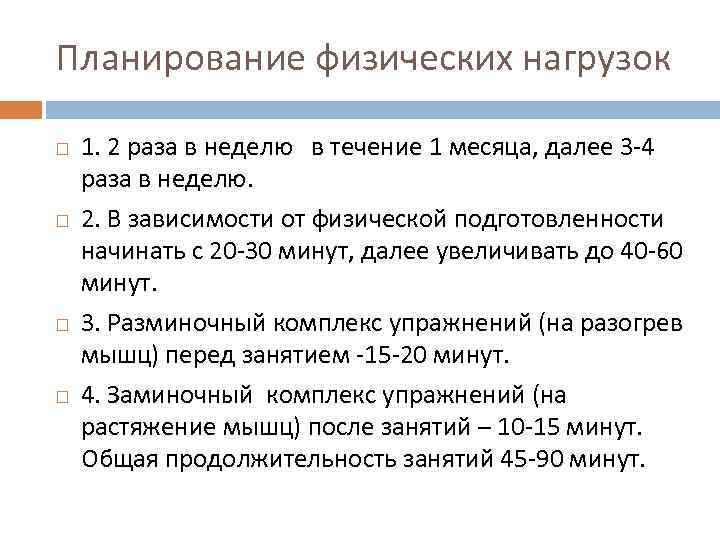 Планирование физических нагрузок

1. 2 раза в неделю в течение 1 месяца, далее 3-4 раза в неделю.

2. В зависимости от физической подготовленности начинать с 20-30 минут, далее увеличивать до 40-60 минут.

3. Разминочный комплекс упражнений (на разогрев мышц) перед занятием -15-20 минут.

4. Заминочный комплекс упражнений (на растяжение мышц) после занятий – 10-15 минут. Общая продолжительность занятий 45-90 минут.